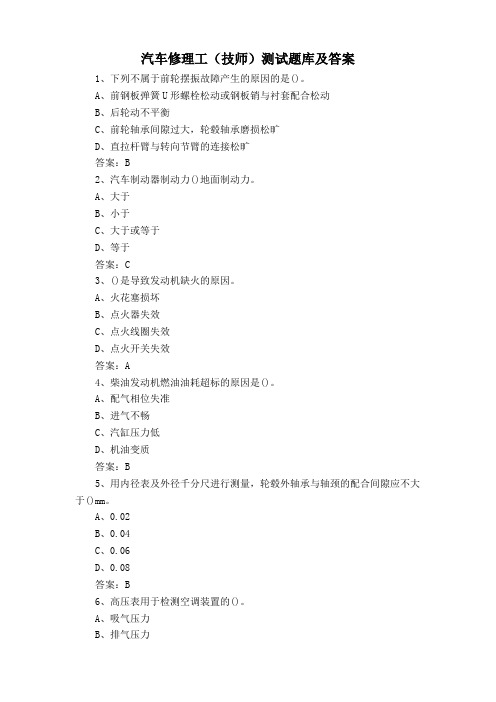 汽车修理工（技师）测试题库及答案

1、下列不属于前轮摆振故障产生的原因的是()。

A、前钢板弹簧U形螺栓松动或钢板销与衬套配合松动

B、后轮动不平衡

C、前轮轴承间隙过大，轮毂轴承磨损松旷

D、直拉杆臂与转向节臂的连接松旷

答案：B

2、汽车制动器制动力()地面制动力。

A、大于

B、小于

C、大于或等于

D、等于

答案：C

3、()是导致发动机缺火的原因。

A、火花塞损坏

B、点火器失效

C、点火线圈失效

D、点火开关失效

答案：A

4、柴油发动机燃油油耗超标的原因是()。

A、配气相位失准

B、进气不畅

C、汽缸压力低

D、机油变质

答案：B

5、用内径表及外径千分尺进行测量，轮毂外轴承与轴颈的配合间隙应不大于()mm。

A、0.02

B、0.04

C、0.06

D、0.08

答案：B

6、高压表用于检测空调装置的()。

A、吸气压力

B、排气压力